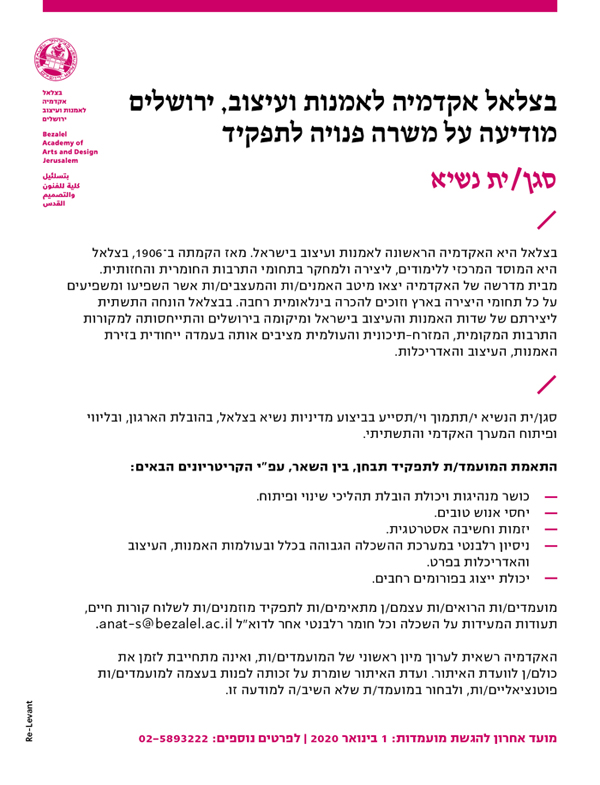 בצלאל
אקדמיה
לאמנות ועיצוב
ירושלים

Bezalel
Academy of
Arts and Design
Jerusalem

بتسلئيل
كلية للفنون
والتصميم
القدس

בצלאל אקדמיה לאמנות ועיצוב, ירושלים
מודיעה על משרה פנויה לתפקיד

סגן/ית נשיא

בצלאל היא האקדמיה הראשונה לאמנות ועיצוב בישראל. מאז הקמתה ב־1906, בצלאל היא המוסד המרכזי ללימודים, ליצירה ולמחקר בתחומי התרבות החומרית והחזותית. מבית מדרשה של האקדמיה יצאו מיטב האמנים/ות והמעצבים/ות אשר השפיעו ומשפיעים על כל תחומי היצירה בארץ וזוכים להכרה בינלאומית רחבה. בבצלאל הונחה התשתית ליצירתם של שדות האמנות והעיצוב בישראל ומיקומה בירושלים והתייחסותה למקורות התרבות המקומית, המזרח-תיכונית והעולמית מציבים אותה בעמדה ייחודית בזירת האמנות, העיצוב והאדריכלות.

סגן/ית הנשיא י/תתמוך וי/תסייע בביצוע מדיניות נשיא בצלאל, בהובלת הארגון, ובליווי ופיתוח המערך האקדמי והתשתיתי.

התאמת המועמד/ת לתפקיד תבחן, בין השאר, עפ"י הקריטריונים הבאים:

— כושר מנהיגות ויכולת הובלת תהליכי שינוי ופיתוח.
— יחסי אנוש טובים.
— יזמות וחשיבה אסטרטגית.
— ניסיון רלבנטי במערכת ההשכלה הגבוהה בכלל ובעולמות האמנות, העיצוב והאדריכלות בפרט.
— יכולת ייצוג בפורומים רחבים.

מועמדים/ות הרואים/ות עצמם/ן מתאימים/ות לתפקיד מוזמנים/ות לשלוח קורות חיים, תעודות המעידות על השכלה וכל חומר רלבנטי אחר לדוא"ל anat-s@bezalel.ac.il.

האקדמיה רשאית לערוך מיון ראשוני של המועמדים/ות, ואינה מתחייבת לזמן את כולם/ן לוועדת האיתור. ועדת האיתור שומרת על זכותה לפנות בעצמה למועמדים/ות פוטנציאליים/ות, ולבחור במועמד/ת שלא השיב/ה למודעה זו.

Re-Levant

מועד אחרון להגשת מועמדות: 1 בינואר 2020 | לפרטים נוספים: 02-5893222